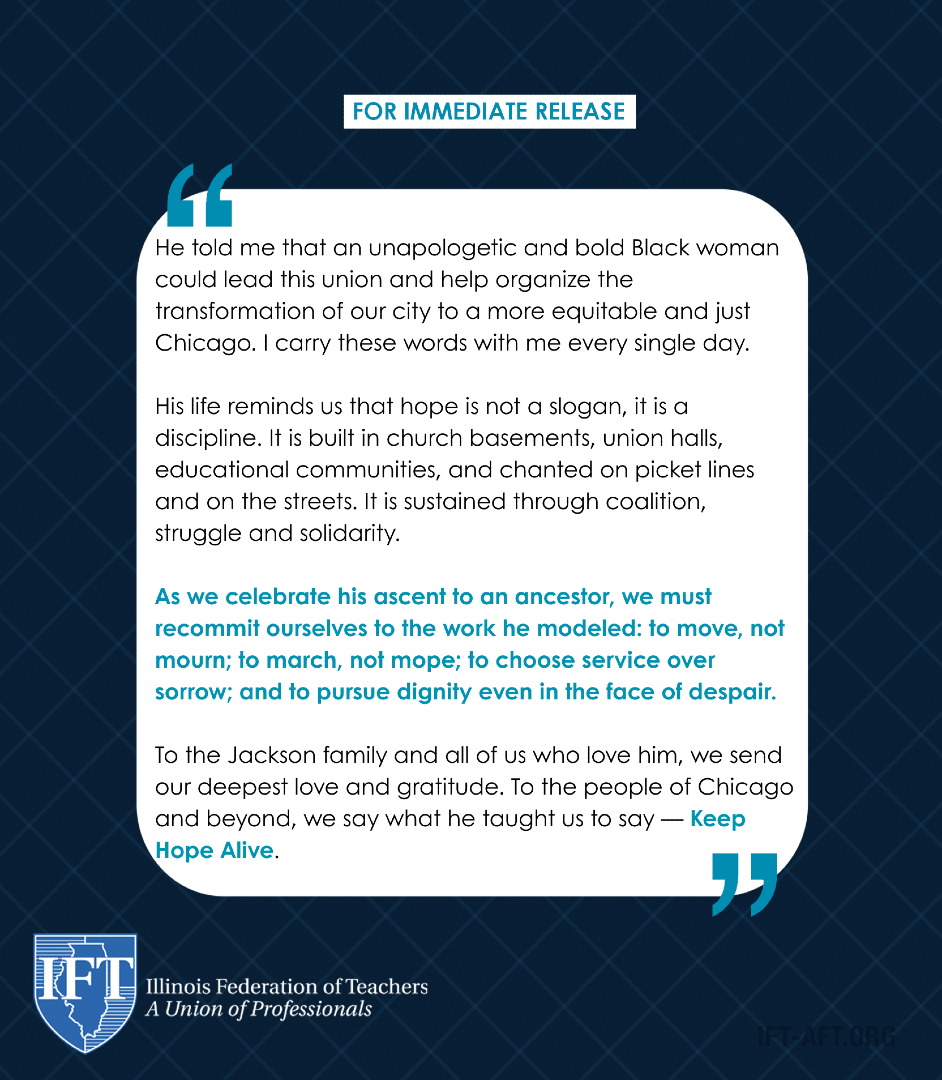 FOR IMMEDIATE RELEASE

He told me that an unapologetic and bold Black woman could lead this union and help organize the transformation of our city to a more equitable and just Chicago. I carry these words with me every single day.

His life reminds us that hope is not a slogan, it is a discipline. It is built in church basements, union halls, educational communities, and chanted on picket lines and on the streets. It is sustained through coalition, struggle and solidarity.

As we celebrate his ascent to an ancestor, we must recommit ourselves to the work he modeled: to move, not mourn; to march, not mope; to choose service over sorrow; and to pursue dignity even in the face of despair.

To the Jackson family and all of us who love him, we send our deepest love and gratitude. To the people of Chicago and beyond, we say what he taught us to say — Keep Hope Alive.

IFT
Illinois Federation of Teachers
A Union of Professionals

IFT-AFT.ORG